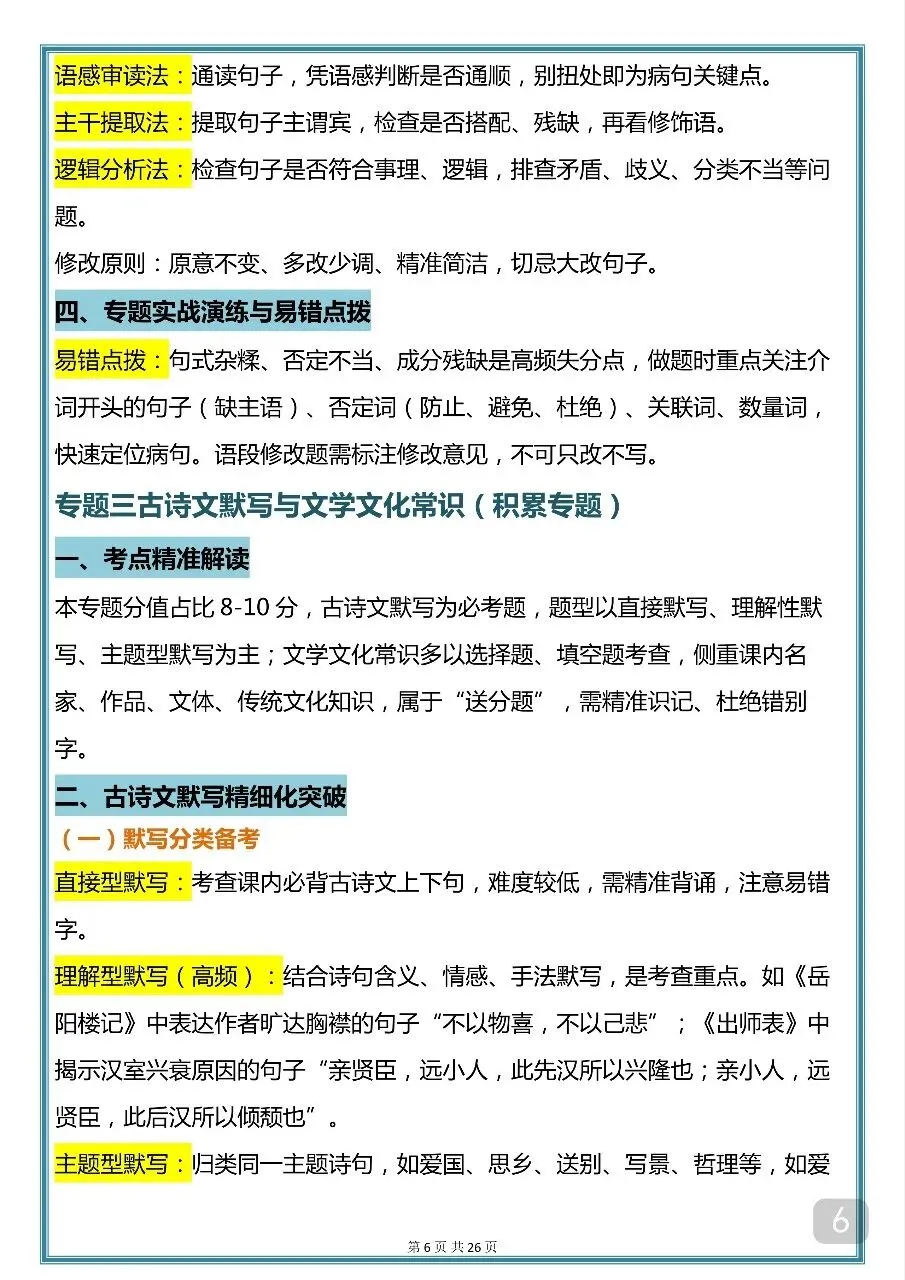 语感审读法：通读句子，凭语感判断是否通顺，别扭处即为病句关键点。

主干提取法：提取句子主谓宾，检查是否搭配、残缺，再看修饰语。

逻辑分析法：检查句子是否符合事理、逻辑，排查矛盾、歧义、分类不当等问题。

修改原则：原意不变、多改少调、精准简洁，切忌大改句子。

四、专题实战演练与易错点拨

易错点拨：句式杂糅、否定不当、成分残缺是高频失分点，做题时重点关注介词开头的句子（缺主语）、否定词（防止、避免、杜绝）、关联词、数量词，快速定位病句。语段修改题需标注修改意见，不可只改不写。

专题三古诗文默写与文学文化常识（积累专题）

一、考点精准解读

本专题分值占比 8-10 分，古诗文默写为必考题，题型以直接默写、理解性默写、主题型默写为主；文学文化常识多以选择题、填空题考查，侧重课内名家、作品、文体、传统文化知识，属于“送分题”，需精准识记、杜绝错别字。

二、古诗文默写精细化突破

（一）默写分类备考

直接型默写：考查课内必背古诗文上下句，难度较低，需精准背诵，注意易错字。

理解型默写（高频）：结合诗句含义、情感、手法默写，是考查重点。如《岳阳楼记》中表达作者旷达胸襟的句子“不以物喜，不以己悲”；《出师表》中揭示汉室兴衰原因的句子“亲贤臣，远小人，此先汉所以兴隆也；亲小人，远贤臣，此后汉所以倾颓也”。

主题型默写：归类同一主题诗句，如爱国、思乡、送别、写景、哲理等，如爱

6

第 6 页 共 26 页